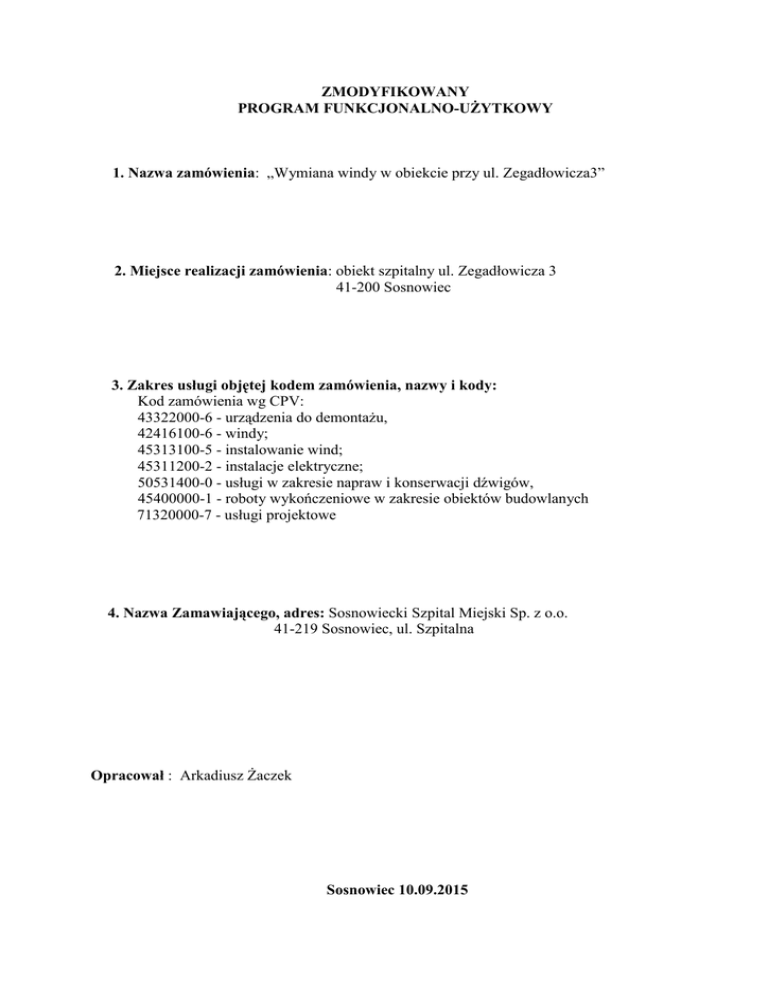 ZMODYFIKOWANY
PROGRAM FUNKCJONALNO-UŻYTKOWY

1. Nazwa zamówienia: „Wymiana windy w obiekcie przy ul. Zegadłowicza3”

2. Miejsce realizacji zamówienia: obiekt szpitalny ul. Zegadłowicza 3
41-200 Sosnowiec

3. Zakres usługi objętej kodem zamówienia, nazwy i kody:
Kod zamówienia wg CPV:
43322000-6 - urządzenia do demontażu,
42416100-6 - windy;
45313100-5 - instalowanie wind;
45311200-2 - instalacje elektryczne;
50531400-0 - usługi w zakresie napraw i konserwacji dźwigów,
45400000-1 - roboty wykończeniowe w zakresie obiektów budowlanych
71320000-7 - usługi projektowe

4. Nazwa Zamawiającego, adres: Sosnowiecki Szpital Miejski Sp. z o.o.
41-219 Sosnowiec, ul. Szpitalna

Opracował : Arkadiusz Żaczek

Sosnowiec 10.09.2015